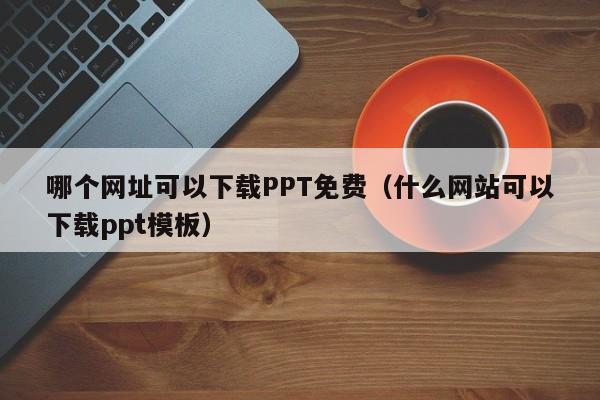 哪个网址可以下载PPT免费（什么网站可以下载ppt模板）